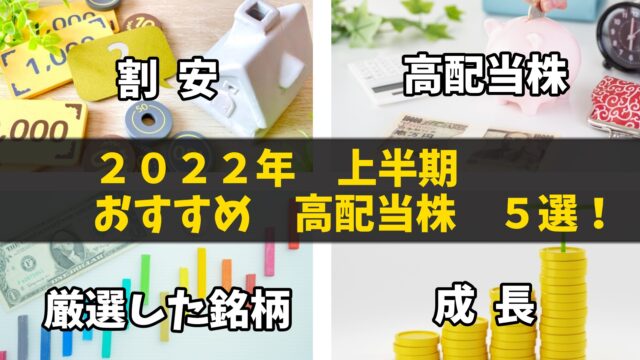 割 安

高配当株

２０２２年　上半期
おすすめ　高配当株　５選！

厳選した銘柄

成 長